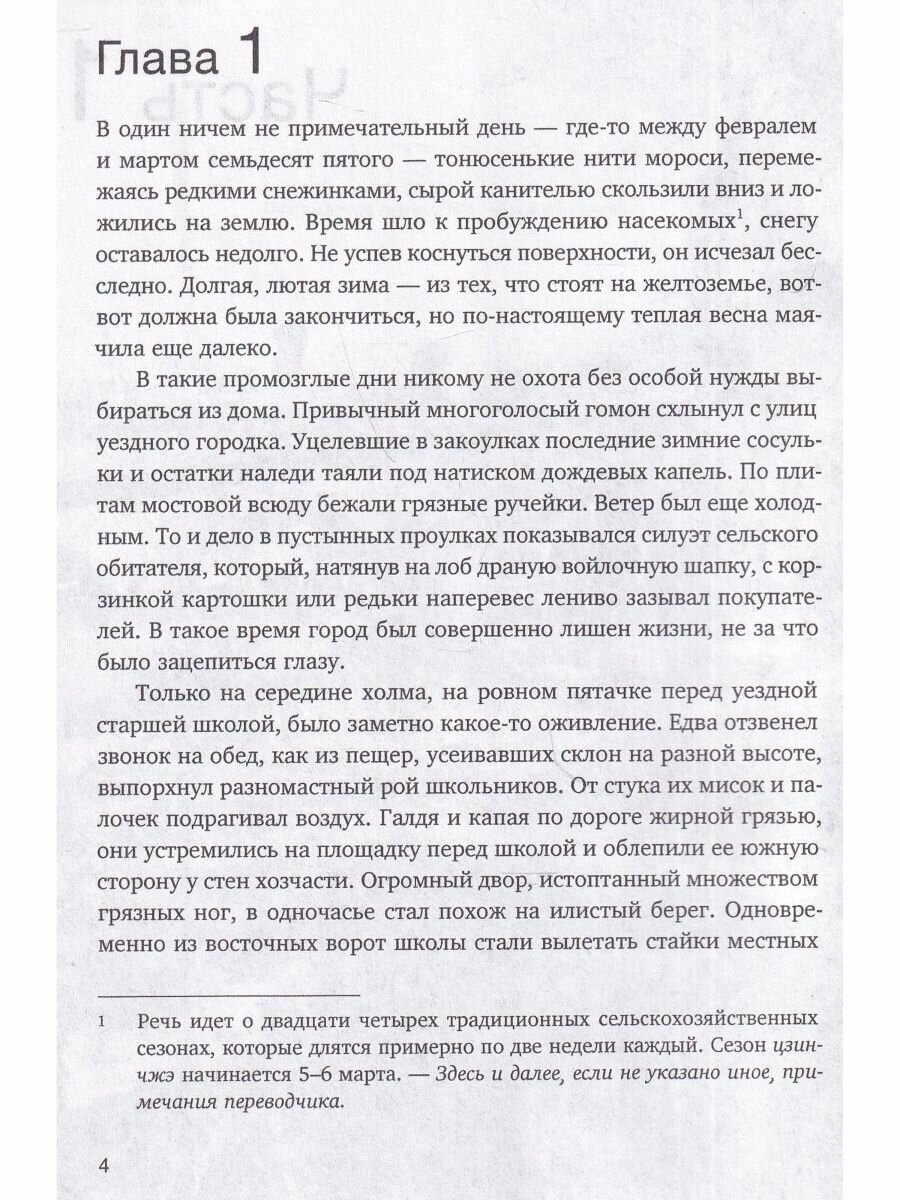 Глава 1

В один ничем не примечательный день — где-то между февралем и мартом семьдесят пятого — тонюсенькие нити мороси, перемежаясь редкими снежинками, сырой канителью скользили вниз и ложились на землю. Время шло к пробуждению насекомых$^1$, снегу оставалось недолго. Не успев коснуться поверхности, он исчезал бесследно. Долгая, лютая зима — из тех, что стоят на желтоземье, вот-вот должна была закончиться, но по-настоящему теплая весна маячила еще далеко.

В такие промозглые дни никому не охота без особой нужды выбираться из дома. Привычный многоголосый гомон схлынул с улиц уездного городка. Уцелевшие в закоулках последние зимние сосульки и остатки наледи таяли под натиском дождевых капель. По плитам мостовой всюду бежали грязные ручейки. Ветер был еще холодным. То и дело в пустынных проулках показывался силуэт сельского обитателя, который, натянув на лоб драную войлочную шапку, с корзинкой картошки или редьки наперевес лениво зазывал покупателей. В такое время город был совершенно лишен жизни, не за что было зацепиться глазу.

Только на середине холма, на ровном пятачке перед уездной старшей школой, было заметно какое-то оживление. Едва отзвенел звонок на обед, как из пещер, усеивавших склон на разной высоте, выпорхнул разномастный рой школьников. От стука их мисок и палочек подрагивал воздух. Галдя и капая по дороге жирной грязью, они устремились на площадку перед школой и облепили ее южную сторону у стен хозчасти. Огромный двор, истоптанный множеством грязных ног, в одночасье стал похож на илистый берег. Одновременно из восточных ворот школы стали вылетать стайки местных

1 Речь идет о двадцати четырех традиционных сельскохозяйственных сезонах, которые длятся примерно по две недели каждый. Сезон цзинчжэ начинается 5–6 марта. — Здесь и далее, если не указано иное, примечания переводчика.

4